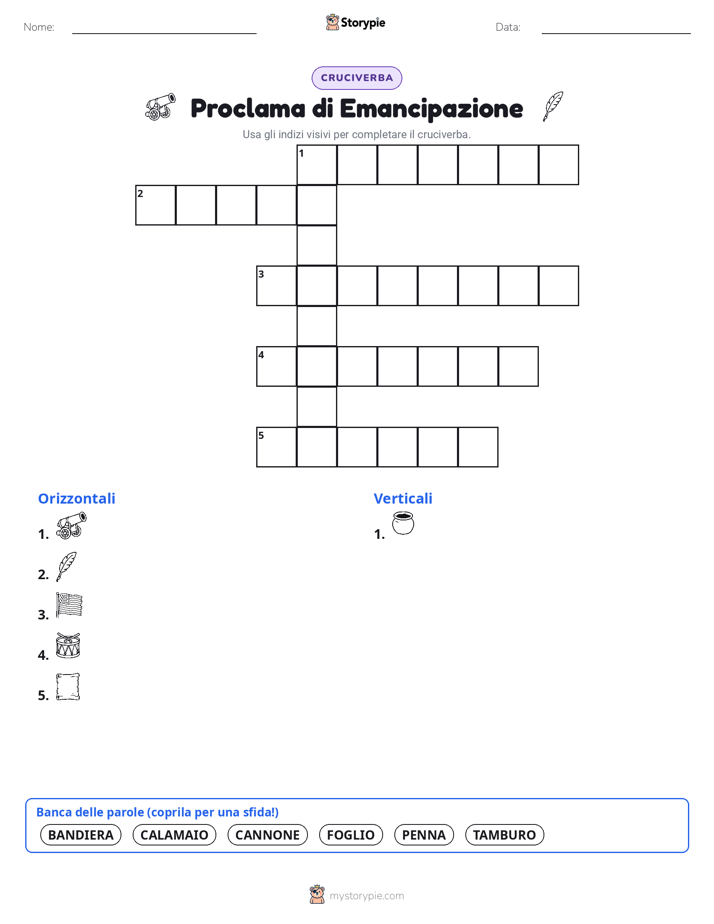 Nome:

Storypie

Data:

CRUCIVERBA

Proclama di Emancipazione

Usa gli indizi visivi per completare il cruciverba.

1
2
3
4
5

Orizzontali

1.

2.

3.

4.

5.

Verticali

1.

Banca delle parole (coprila per una sfida!)

BANDIERA CALAMAIO CANNONE FOGLIO PENNA TAMBURO

mystorypie.com